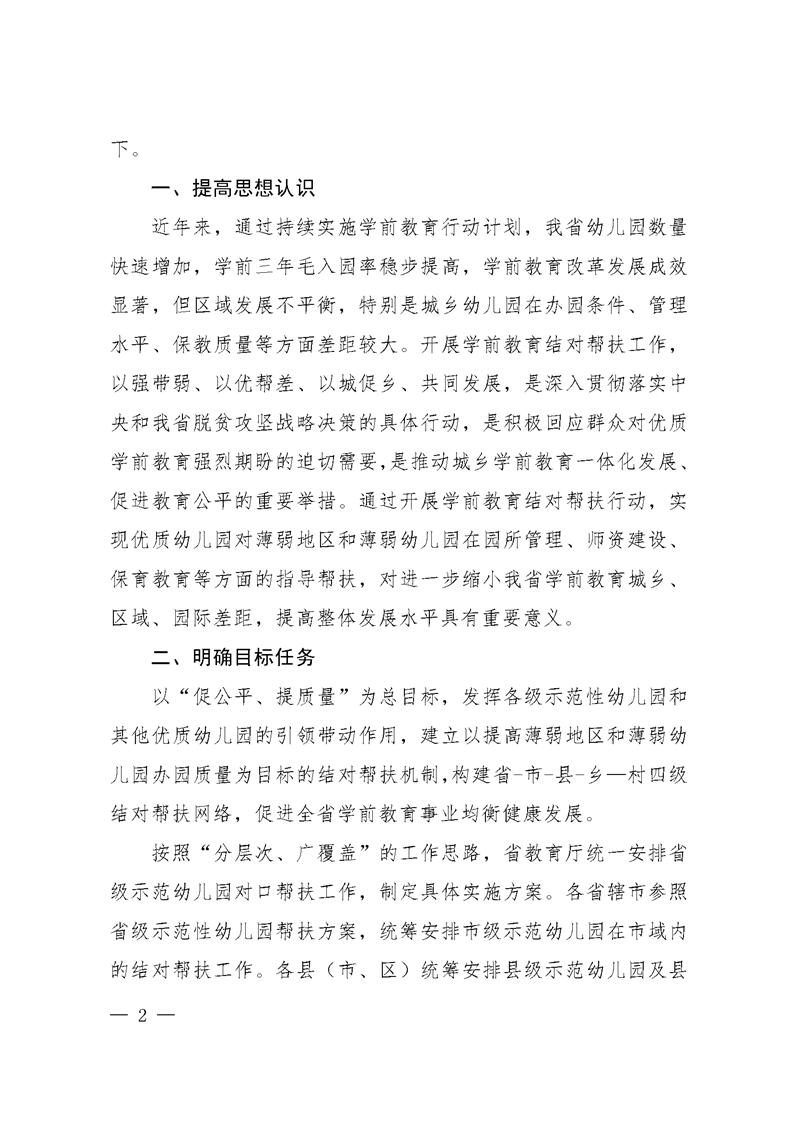 下。

一、提高思想认识

近年来，通过持续实施学前教育行动计划，我省幼儿园数量快速增加，学前三年毛入园率稳步提高，学前教育改革发展成效显著，但区域发展不平衡，特别是城乡幼儿园在办园条件、管理水平、保教质量等方面差距较大。开展学前教育结对帮扶工作，以强带弱、以优帮差、以城促乡、共同发展，是深入贯彻落实中央和我省脱贫攻坚战略决策的具体行动，是积极回应群众对优质学前教育强烈期盼的迫切需要，是推动城乡学前教育一体化发展、促进教育公平的重要举措。通过开展学前教育结对帮扶行动，实现优质幼儿园对薄弱地区和薄弱幼儿园在园所管理、师资建设、保育教育等方面的指导帮扶，对进一步缩小我省学前教育城乡、区域、园际差距，提高整体发展水平具有重要意义。

二、明确目标任务

以“促公平、提质量”为总目标，发挥各级示范性幼儿园和其他优质幼儿园的引领带动作用，建立以提高薄弱地区和薄弱幼儿园办园质量为目标的结对帮扶机制，构建省-市-县-乡—村四级结对帮扶网络，促进全省学前教育事业均衡健康发展。

按照“分层次、广覆盖”的工作思路，省教育厅统一安排省级示范幼儿园对口帮扶工作，制定具体实施方案。各省辖市参照省级示范性幼儿园帮扶方案，统筹安排市级示范幼儿园在市域内的结对帮扶工作。各县（市、区）统筹安排县级示范幼儿园及县

— 2 —